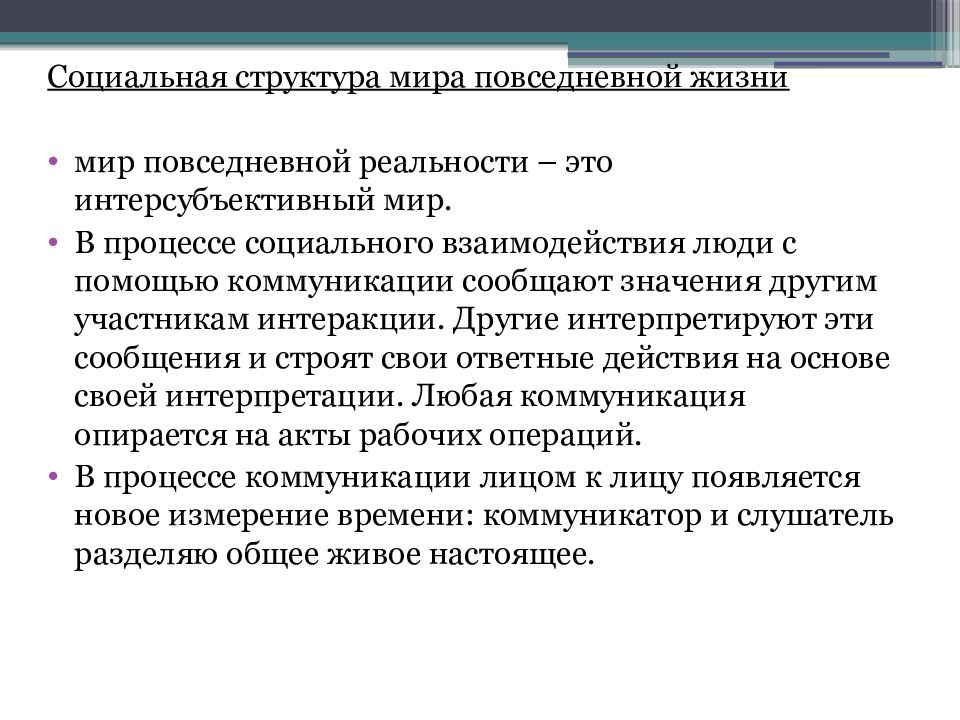 Социальная структура мира повседневной жизни

• мир повседневной реальности – это интерсубъективный мир.
• В процессе социального взаимодействия люди с помощью коммуникации сообщают значения другим участникам интеракции. Другие интерпретируют эти сообщения и строят свои ответные действия на основе своей интерпретации. Любая коммуникация опирается на акты рабочих операций.
• В процессе коммуникации лицом к лицу появляется новое измерение времени: коммуникатор и слушатель разделяю общее живое настоящее.